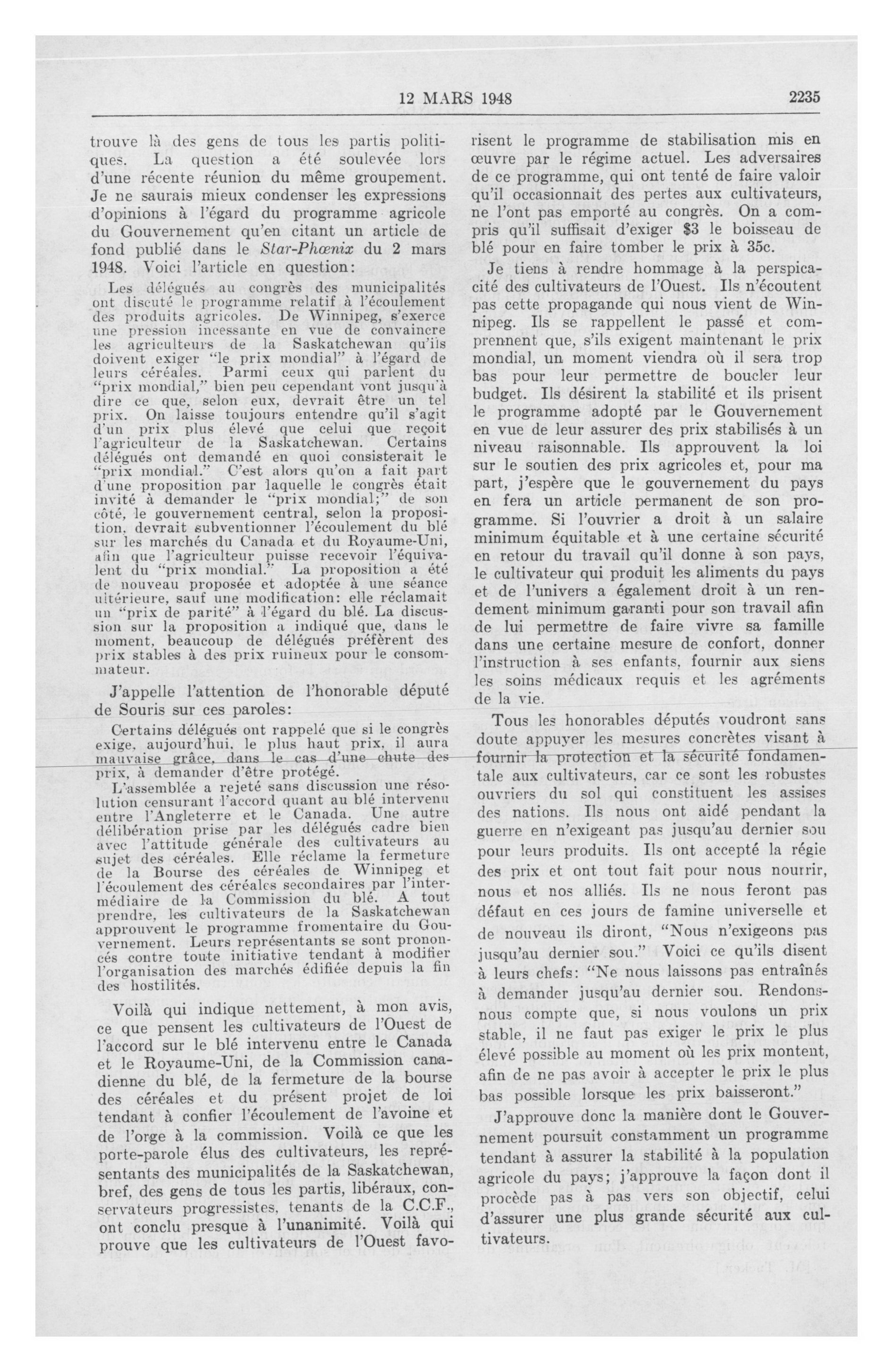 12 MARS 1948 2235

trouve là des gens de tous les partis politiques. La question a été soulevée lors d'une récente réunion du même groupement. Je ne saurais mieux condenser les expressions d'opinions à l'égard du programme agricole du Gouvernement qu'en citant un article de fond publié dans le Star-Phœnix du 2 mars 1948. Voici l'article en question:

Les délégués au congrès des municipalités ont discuté le programme relatif à l'écoulement des produits agricoles. De Winnipeg, s'exerce une pression incessante en vue de convaincre les agriculteurs de la Saskatchewan qu'ils doivent exiger "le prix mondial" à l'égard de leurs céréales. Parmi ceux qui parlent du "prix mondial," bien peu cependant vont jusqu'à dire ce que, selon eux, devrait être un tel prix. On laisse toujours entendre qu'il s'agit d'un prix plus élevé que celui que reçoit l'agriculteur de la Saskatchewan. Certains délégués ont demandé en quoi consisterait le "prix mondial." C'est alors qu'on a fait part d'une proposition par laquelle le congrès était invité à demander le "prix mondial;" de son côté, le gouvernement central, selon la proposition, devrait subventionner l'écoulement du blé sur les marchés du Canada et du Royaume-Uni, afin que l'agriculteur puisse recevoir l'équivalent du "prix mondial." La proposition a été de nouveau proposée et adoptée à une séance ultérieure, sauf une modification: elle réclamait un "prix de parité" à l'égard du blé. La discussion sur la proposition a indiqué que, dans le moment, beaucoup de délégués préfèrent des prix stables à des prix ruineux pour le consommateur.

J'appelle l'attention de l'honorable député de Souris sur ces paroles:

Certains délégués ont rappelé que si le congrès exige, aujourd'hui, le plus haut prix, il aura mauvaise grâce, dans le cas d'une chute des prix, à demander d'être protégé.

L'assemblée a rejeté sans discussion une résolution censurant l'accord quant au blé intervenu entre l'Angleterre et le Canada. Une autre délibération prise par les délégués cadre bien avec l'attitude générale des cultivateurs au sujet des céréales. Elle réclame la fermeture de la Bourse des céréales de Winnipeg et l'écoulement des céréales secondaires par l'intermédiaire de la Commission du blé. A tout prendre, les cultivateurs de la Saskatchewan approuvent le programme fromentaire du Gouvernement. Leurs représentants se sont prononcés contre toute initiative tendant à modifier l'organisation des marchés édifiée depuis la fin des hostilités.

Voilà qui indique nettement, à mon avis, ce que pensent les cultivateurs de l'Ouest de l'accord sur le blé intervenu entre le Canada et le Royaume-Uni, de la Commission canadienne du blé, de la fermeture de la bourse des céréales et du présent projet de loi tendant à confier l'écoulement de l'avoine et de l'orge à la commission. Voilà ce que les porte-parole élus des cultivateurs, les représentants des municipalités de la Saskatchewan, bref, des gens de tous les partis, libéraux, conservateurs progressistes, tenants de la C.C.F., ont conclu presque à l'unanimité. Voilà qui prouve que les cultivateurs de l'Ouest favorisent le programme de stabilisation mis en œuvre par le régime actuel. Les adversaires de ce programme, qui ont tenté de faire valoir qu'il occasionnait des pertes aux cultivateurs, ne l'ont pas emporté au congrès. On a compris qu'il suffisait d'exiger $3 le boisseau de blé pour en faire tomber le prix à 35c.

Je tiens à rendre hommage à la perspicacité des cultivateurs de l'Ouest. Ils n'écoutent pas cette propagande qui nous vient de Winnipeg. Ils se rappellent le passé et comprennent que, s'ils exigent maintenant le prix mondial, un moment viendra où il sera trop bas pour leur permettre de boucler leur budget. Ils désirent la stabilité et ils prisent le programme adopté par le Gouvernement en vue de leur assurer des prix stabilisés à un niveau raisonnable. Ils approuvent la loi sur le soutien des prix agricoles et, pour ma part, j'espère que le gouvernement du pays en fera un article permanent de son programme. Si l'ouvrier a droit à un salaire minimum équitable et à une certaine sécurité en retour du travail qu'il donne à son pays, le cultivateur qui produit les aliments du pays et de l'univers a également droit à un rendement minimum garanti pour son travail afin de lui permettre de faire vivre sa famille dans une certaine mesure de confort, donner l'instruction à ses enfants, fournir aux siens les soins médicaux requis et les agréments de la vie.

Tous les honorables députés voudront sans doute appuyer les mesures concrètes visant à fournir la protection et la sécurité fondamentale aux cultivateurs, car ce sont les robustes ouvriers du sol qui constituent les assises des nations. Ils nous ont aidé pendant la guerre en n'exigeant pas jusqu'au dernier sou pour leurs produits. Ils ont accepté la régie des prix et ont tout fait pour nous nourrir, nous et nos alliés. Ils ne nous feront pas défaut en ces jours de famine universelle et de nouveau ils diront, "Nous n'exigeons pas jusqu'au dernier sou." Voici ce qu'ils disent à leurs chefs: "Ne nous laissons pas entraînés à demander jusqu'au dernier sou. Rendons-nous compte que, si nous voulons un prix stable, il ne faut pas exiger le prix le plus élevé possible au moment où les prix montent, afin de ne pas avoir à accepter le prix le plus bas possible lorsque les prix baisseront."

J'approuve donc la manière dont le Gouvernement poursuit constamment un programme tendant à assurer la stabilité à la population agricole du pays; j'approuve la façon dont il procède pas à pas vers son objectif, celui d'assurer une plus grande sécurité aux cultivateurs.